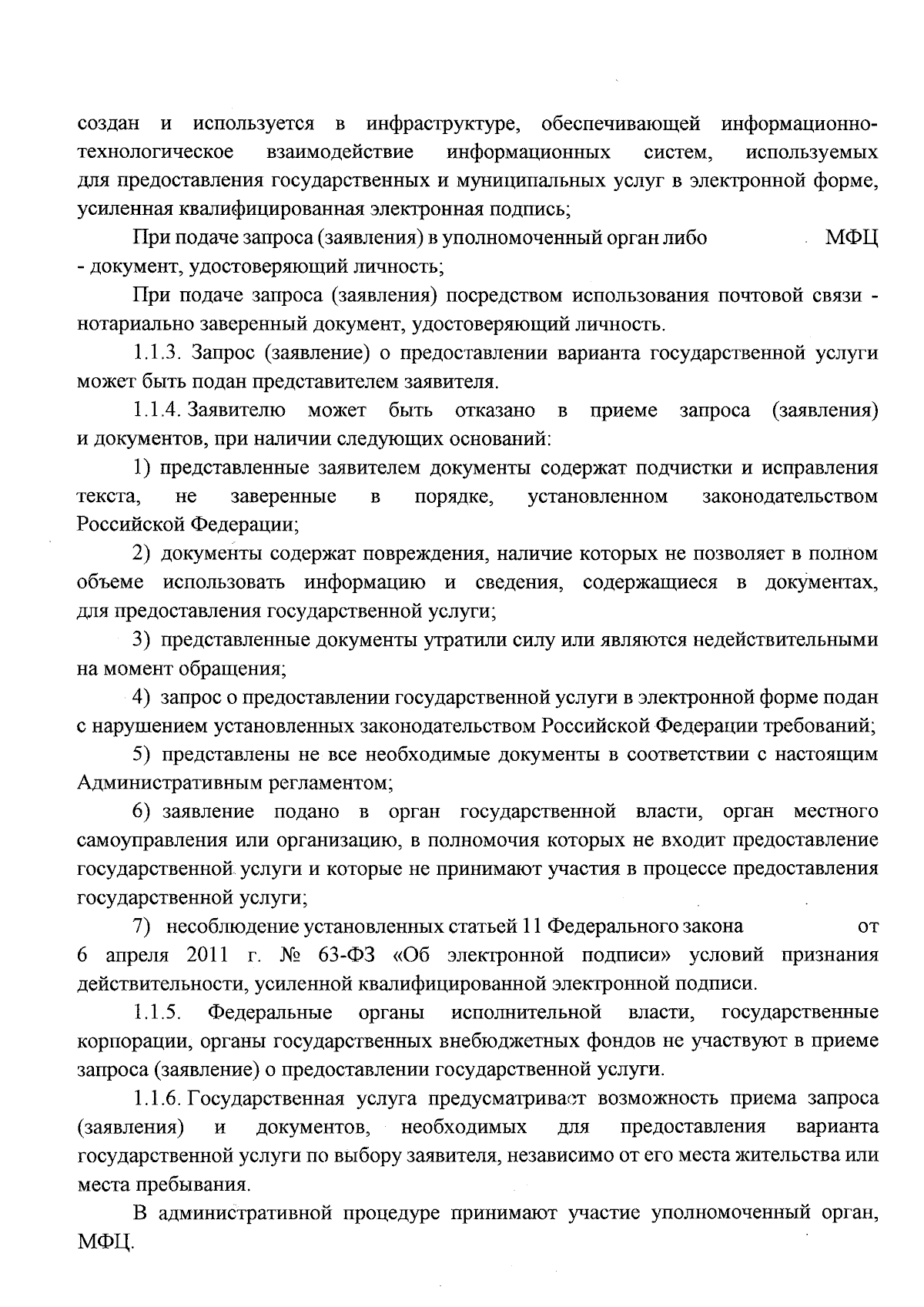 создан и используется в инфраструктуре, обеспечивающей информационно-технологическое взаимодействие информационных систем, используемых для предоставления государственных и муниципальных услуг в электронной форме, усиленная квалифицированная электронная подпись;

При подаче запроса (заявления) в уполномоченный орган либо МФЦ - документ, удостоверяющий личность;

При подаче запроса (заявления) посредством использования почтовой связи - нотариально заверенный документ, удостоверяющий личность.

1.1.3. Запрос (заявление) о предоставлении варианта государственной услуги может быть подан представителем заявителя.

1.1.4. Заявителю может быть отказано в приеме запроса (заявления) и документов, при наличии следующих оснований:

1) представленные заявителем документы содержат подчистки и исправления текста, не заверенные в порядке, установленном законодательством Российской Федерации;

2) документы содержат повреждения, наличие которых не позволяет в полном объеме использовать информацию и сведения, содержащиеся в документах, для предоставления государственной услуги;

3) представленные документы утратили силу или являются недействительными на момент обращения;

4) запрос о предоставлении государственной услуги в электронной форме подан с нарушением установленных законодательством Российской Федерации требований;

5) представлены не все необходимые документы в соответствии с настоящим Административным регламентом;

6) заявление подано в орган государственной власти, орган местного самоуправления или организацию, в полномочия которых не входит предоставление государственной услуги и которые не принимают участия в процессе предоставления государственной услуги;

7) несоблюдение установленных статьей 11 Федерального закона от 6 апреля 2011 г. № 63-ФЗ «Об электронной подписи» условий признания действительности, усиленной квалифицированной электронной подписи.

1.1.5. Федеральные органы исполнительной власти, государственные корпорации, органы государственных внебюджетных фондов не участвуют в приеме запроса (заявление) о предоставлении государственной услуги.

1.1.6. Государственная услуга предусматривает возможность приема запроса (заявления) и документов, необходимых для предоставления варианта государственной услуги по выбору заявителя, независимо от его места жительства или места пребывания.

В административной процедуре принимают участие уполномоченный орган, МФЦ.